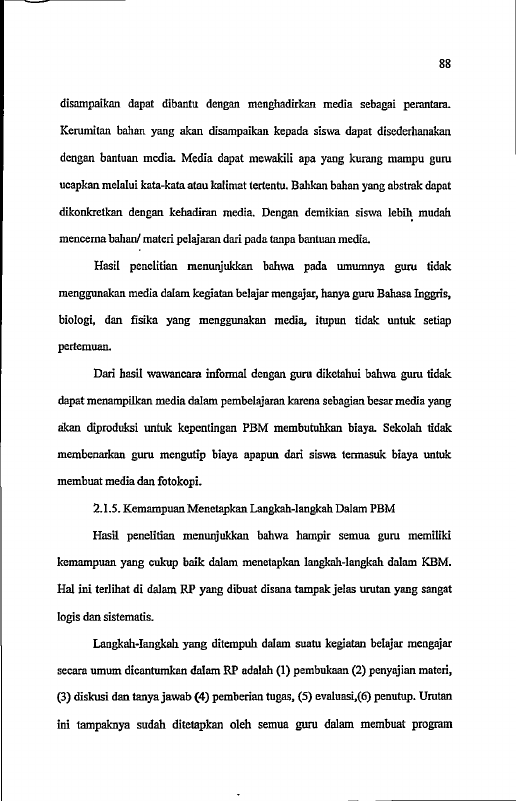 88

disampaikan dapat dibantu dengan menghadirkan media sebagai perantara. Kerumitan bahan yang akan disampaikan kepada siswa dapat disederhanakan dengan bantuan media. Media dapat mewakili apa yang kurang mampu guru ucapkan melalui kata-kata atau kalimat tertentu. Bahkan bahan yang abstrak dapat dikonkretkan dengan kehadiran media. Dengan demikian siswa lebih mudah mencerna bahan/ materi pelajaran dari pada tanpa bantuan media.

Hasil penelitian menunjukkan bahwa pada umumnya guru tidak menggunakan media dalam kegiatan belajar mengajar, hanya guru Bahasa Inggris, biologi, dan fisika yang menggunakan media, itupun tidak untuk setiap pertemuan.

Dari hasil wawancara informal dengan guru diketahui bahwa guru tidak dapat menampilkan media dalam pembelajaran karena sebagian besar media yang akan diproduksi untuk kepentingan PBM membutuhkan biaya. Sekolah tidak membenarkan guru mengutip biaya apapun dari siswa termasuk biaya untuk membuat media dan fotokopi.

2.1.5. Kemampuan Menetapkan Langkah-langkah Dalam PBM

Hasil penelitian menunjukkan bahwa hampir semua guru memiliki kemampuan yang cukup baik dalam menetapkan langkah-langkah dalam KBM. Hal ini terlihat di dalam RP yang dibuat disana tampak jelas urutan yang sangat logis dan sistematis.

Langkah-langkah yang ditempuh dalam suatu kegiatan belajar mengajar secara umum dicantumkan dalam RP adalah (1) pembukaan (2) penyajian materi, (3) diskusi dan tanya jawab (4) pemberian tugas, (5) evaluasi,(6) penutup. Urutan ini tampaknya sudah ditetapkan oleh semua guru dalam membuat program